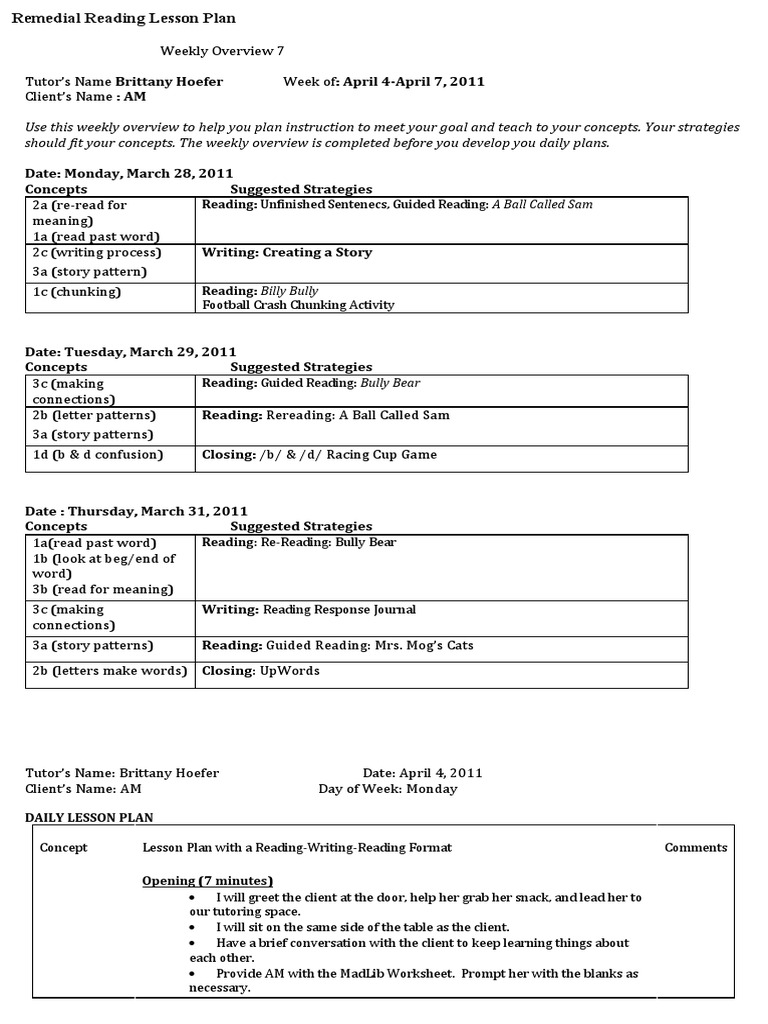 Remedial Reading Lesson Plan

Weekly Overview 7

Tutor's Name Brittany Hoefer Week of: April 4-April 7, 2011
Client's Name : AM

Use this weekly overview to help you plan instruction to meet your goal and teach to your concepts. Your strategies should fit your concepts. The weekly overview is completed before you develop you daily plans.

Date: Monday, March 28, 2011

| Concepts | Suggested Strategies |
|---|---|
| 2a (re-read for meaning) 1a (read past word) | Reading: Unfinished Sentenecs, Guided Reading: A Ball Called Sam |
| 2c (writing process) 3a (story pattern) | Writing: Creating a Story |
| 1c (chunking) | Reading: Billy Bully Football Crash Chunking Activity |

Date: Tuesday, March 29, 2011

| Concepts | Suggested Strategies |
|---|---|
| 3c (making connections) | Reading: Guided Reading: Bully Bear |
| 2b (letter patterns) 3a (story patterns) | Reading: Rereading: A Ball Called Sam |
| 1d (b & d confusion) | Closing: /b/ & /d/ Racing Cup Game |

Date : Thursday, March 31, 2011

| Concepts | Suggested Strategies |
|---|---|
| 1a(read past word) 1b (look at beg/end of word) 3b (read for meaning) | Reading: Re-Reading: Bully Bear |
| 3c (making connections) | Writing: Reading Response Journal |
| 3a (story patterns) | Reading: Guided Reading: Mrs. Mog's Cats |
| 2b (letters make words) | Closing: UpWords |

Tutor's Name: Brittany Hoefer Date: April 4, 2011
Client's Name: AM Day of Week: Monday

DAILY LESSON PLAN

| Concept | Lesson Plan with a Reading-Writing-Reading Format | Comments |
|---|---|---|
| | Opening (7 minutes) • I will greet the client at the door, help her grab her snack, and lead her to our tutoring space. • I will sit on the same side of the table as the client. • Have a brief conversation with the client to keep learning things about each other. • Provide AM with the MadLib Worksheet. Prompt her with the blanks as necessary. | |